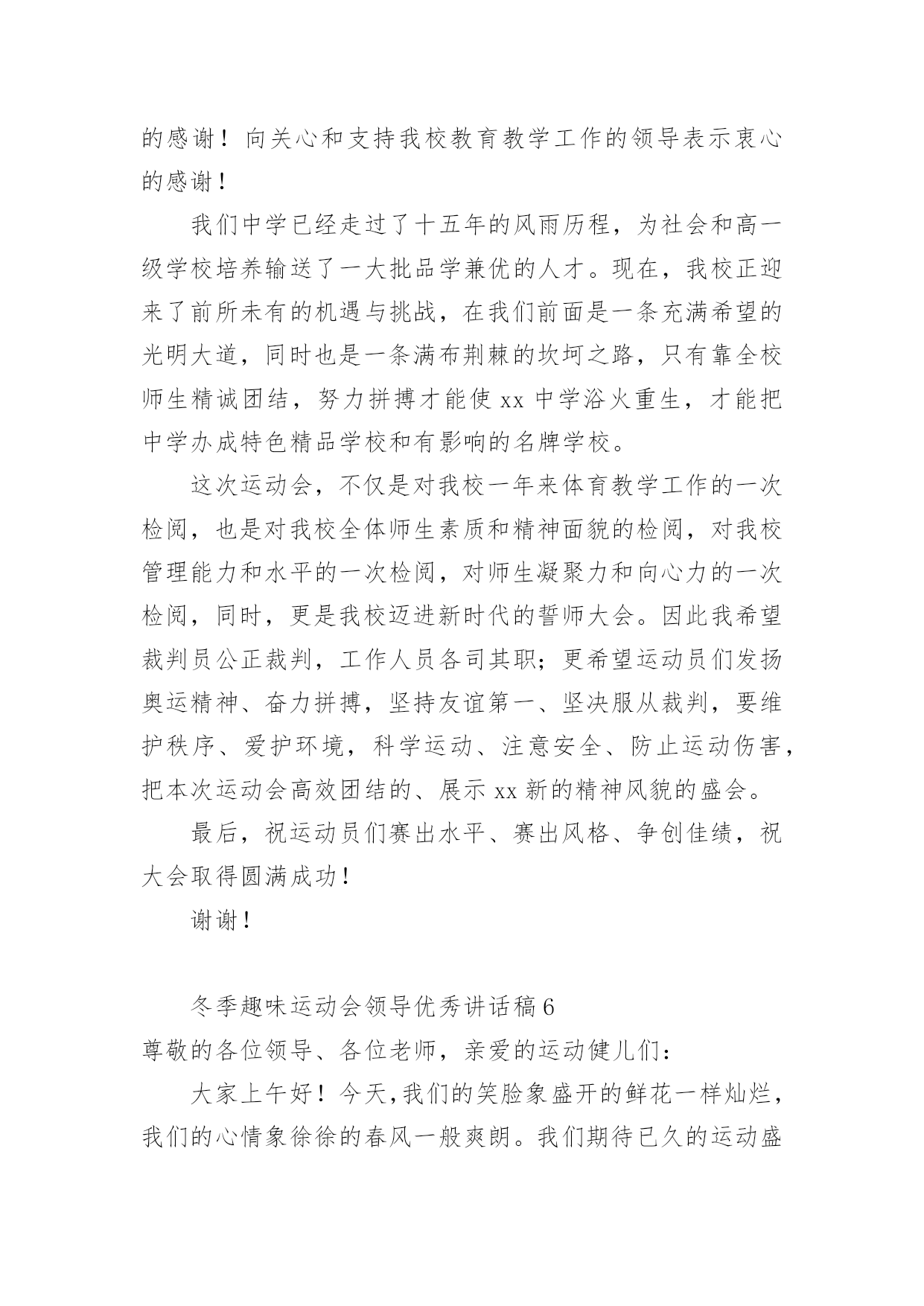 的感谢！向关心和支持我校教育教学工作的领导表示衷心的感谢！

我们中学已经走过了十五年的风雨历程，为社会和高一级学校培养输送了一大批品学兼优的人才。现在，我校正迎来了前所未有的机遇与挑战，在我们前面是一条充满希望的光明大道，同时也是一条满布荆棘的坎坷之路，只有靠全校师生精诚团结，努力拼搏才能使 xx 中学浴火重生，才能把中学办成特色精品学校和有影响的名牌学校。

这次运动会，不仅是对我校一年来体育教学工作的一次检阅，也是对我校全体师生素质和精神面貌的检阅，对我校管理能力和水平的一次检阅，对师生凝聚力和向心力的一次检阅，同时，更是我校迈进新时代的誓师大会。因此我希望裁判员公正裁判，工作人员各司其职；更希望运动员们发扬奥运精神、奋力拼搏，坚持友谊第一、坚决服从裁判，要维护秩序、爱护环境，科学运动、注意安全、防止运动伤害，把本次运动会高效团结的、展示 xx 新的精神风貌的盛会。

最后，祝运动员们赛出水平、赛出风格、争创佳绩，祝大会取得圆满成功！

谢谢！

冬季趣味运动会领导优秀讲话稿 6

尊敬的各位领导、各位老师，亲爱的运动健儿们：

大家上午好！今天，我们的笑脸象盛开的鲜花一样灿烂，我们的心情象徐徐的春风一般爽朗。我们期待已久的运动盛